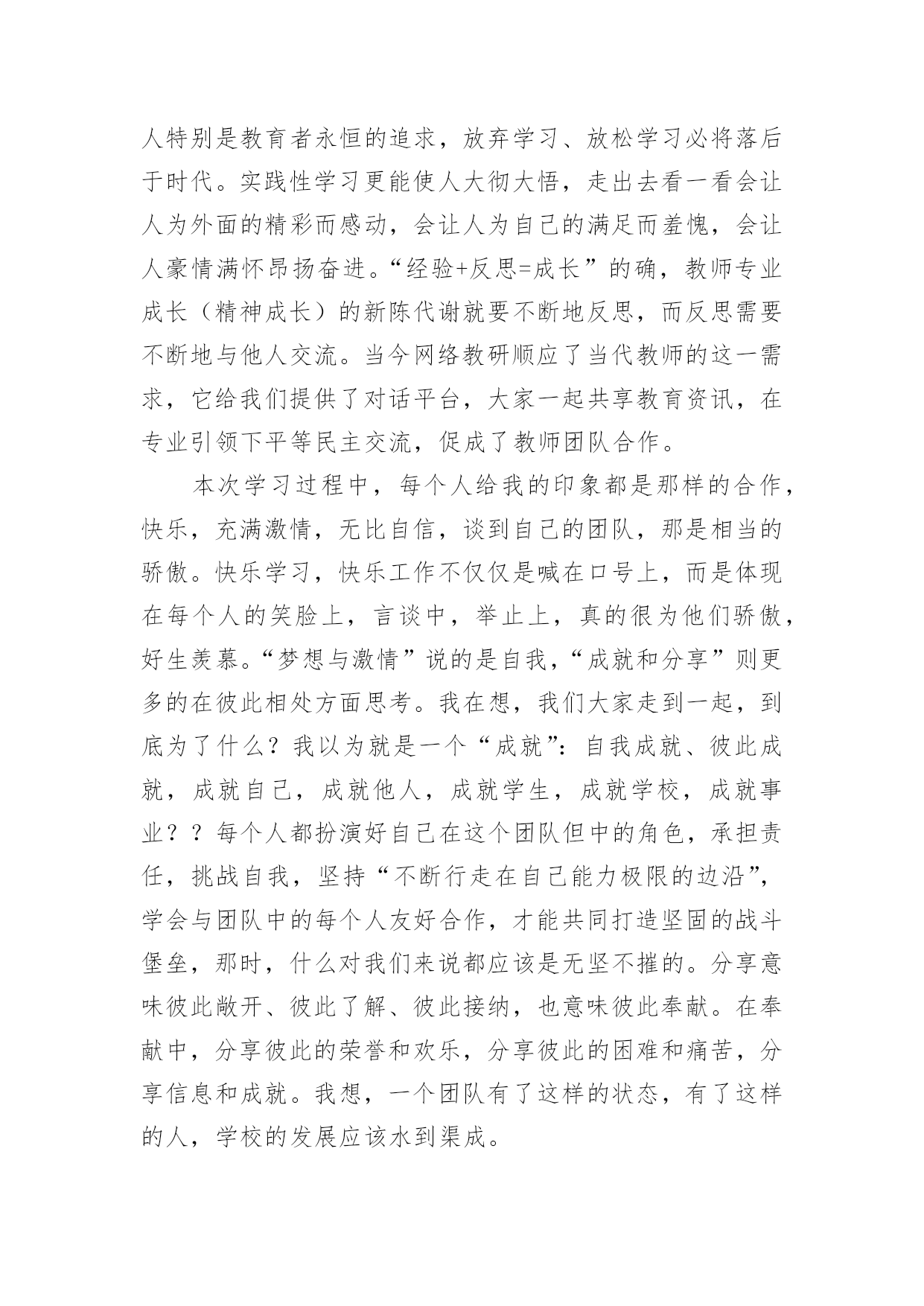 人特别是教育者永恒的追求，放弃学习、放松学习必将落后于时代。实践性学习更能使人大彻大悟，走出去看一看会让人为外面的精彩而感动，会让人为自己的满足而羞愧，会让人豪情满怀昂扬奋进。“经验+反思=成长”的确，教师专业成长（精神成长）的新陈代谢就要不断地反思，而反思需要不断地与他人交流。当今网络教研顺应了当代教师的这一需求，它给我们提供了对话平台，大家一起共享教育资讯，在专业引领下平等民主交流，促成了教师团队合作。

本次学习过程中，每个人给我的印象都是那样的合作，快乐，充满激情，无比自信，谈到自己的团队，那是相当的骄傲。快乐学习，快乐工作不仅仅是喊在口号上，而是体现在每个人的笑脸上，言谈中，举止上，真的很为他们骄傲，好生羡慕。“梦想与激情”说的是自我，“成就和分享”则更多的在彼此相处方面思考。我在想，我们大家走到一起，到底为了什么？我以为就是一个“成就”：自我成就、彼此成就，成就自己，成就他人，成就学生，成就学校，成就事业？？每个人都扮演好自己在这个团队但中的角色，承担责任，挑战自我，坚持“不断行走在自己能力极限的边沿”，学会与团队中的每个人友好合作，才能共同打造坚固的战斗堡垒，那时，什么对我们来说都应该是无坚不摧的。分享意味彼此敞开、彼此了解、彼此接纳，也意味彼此奉献。在奉献中，分享彼此的荣誉和欢乐，分享彼此的困难和痛苦，分享信息和成就。我想，一个团队有了这样的状态，有了这样的人，学校的发展应该水到渠成。